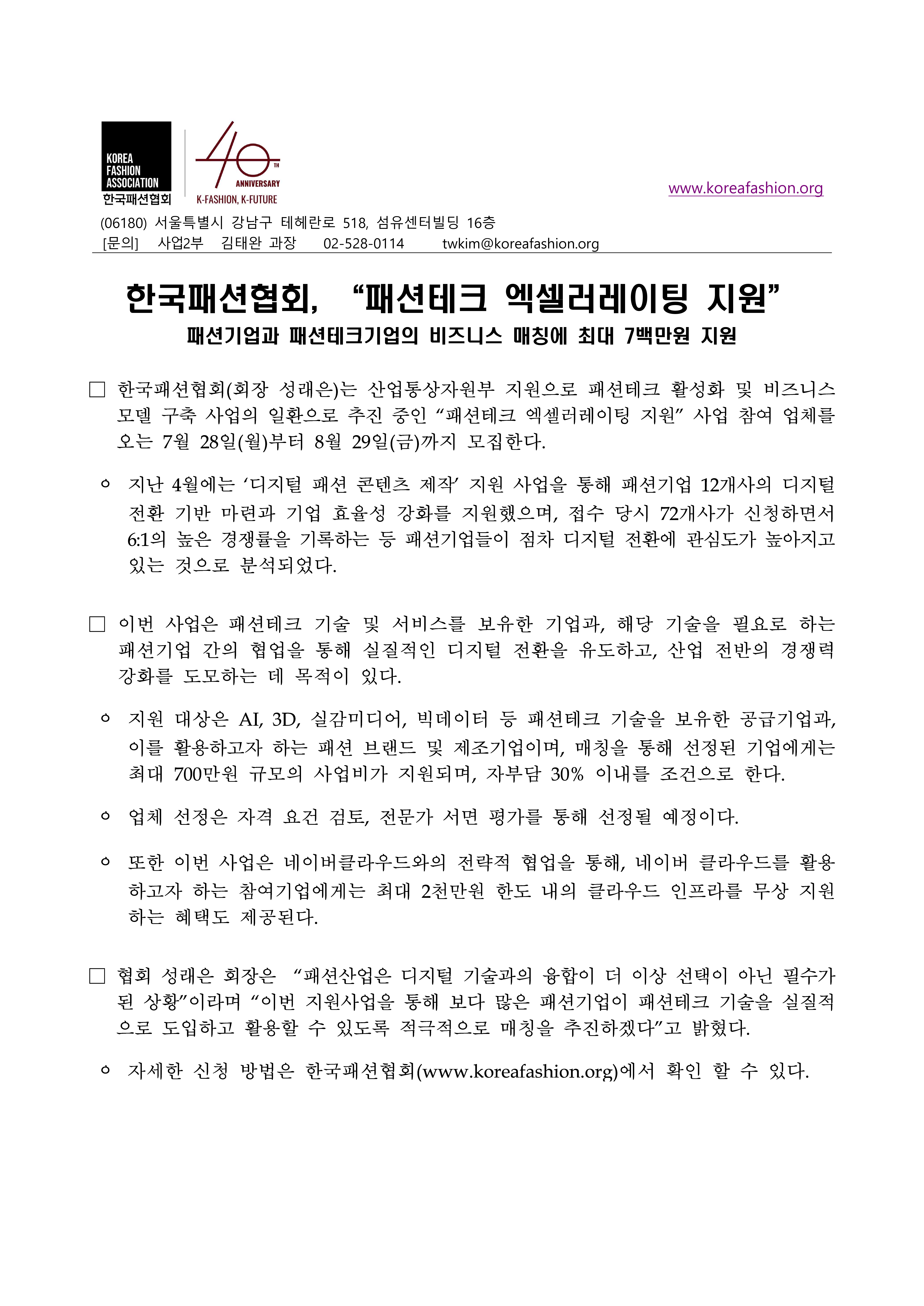 KOREA FASHION ASSOCIATION
한국패션협회

40 TH ANNIVERSARY
K-FASHION, K-FUTURE

www.koreafashion.org

(06180) 서울특별시 강남구 테헤란로 518, 섬유센터빌딩 16층
[문의] 사업2부 김태완 과장 02-528-0114 twkim@koreafashion.org

한국패션협회, “패션테크 엑셀러레이팅 지원”
패션기업과 패션테크기업의 비즈니스 매칭에 최대 7백만원 지원

□ 한국패션협회(회장 성래은)는 산업통상자원부 지원으로 패션테크 활성화 및 비즈니스 모델 구축 사업의 일환으로 추진 중인 “패션테크 엑셀러레이팅 지원” 사업 참여 업체를 오는 7월 28일(월)부터 8월 29일(금)까지 모집한다.

ㅇ 지난 4월에는 ‘디지털 패션 콘텐츠 제작’ 지원 사업을 통해 패션기업 12개사의 디지털 전환 기반 마련과 기업 효율성 강화를 지원했으며, 접수 당시 72개사가 신청하면서 6:1의 높은 경쟁률을 기록하는 등 패션기업들이 점차 디지털 전환에 관심도가 높아지고 있는 것으로 분석되었다.

□ 이번 사업은 패션테크 기술 및 서비스를 보유한 기업과, 해당 기술을 필요로 하는 패션기업 간의 협업을 통해 실질적인 디지털 전환을 유도하고, 산업 전반의 경쟁력 강화를 도모하는 데 목적이 있다.

ㅇ 지원 대상은 AI, 3D, 실감미디어, 빅데이터 등 패션테크 기술을 보유한 공급기업과, 이를 활용하고자 하는 패션 브랜드 및 제조기업이며, 매칭을 통해 선정된 기업에게는 최대 700만원 규모의 사업비가 지원되며, 자부담 30% 이내를 조건으로 한다.

ㅇ 업체 선정은 자격 요건 검토, 전문가 서면 평가를 통해 선정될 예정이다.

ㅇ 또한 이번 사업은 네이버클라우드와의 전략적 협업을 통해, 네이버 클라우드를 활용하고자 하는 참여기업에게는 최대 2천만원 한도 내의 클라우드 인프라를 무상 지원하는 혜택도 제공된다.

□ 협회 성래은 회장은 “패션산업은 디지털 기술과의 융합이 더 이상 선택이 아닌 필수가 된 상황”이라며 “이번 지원사업을 통해 보다 많은 패션기업이 패션테크 기술을 실질적으로 도입하고 활용할 수 있도록 적극적으로 매칭을 추진하겠다”고 밝혔다.

ㅇ 자세한 신청 방법은 한국패션협회(www.koreafashion.org)에서 확인 할 수 있다.